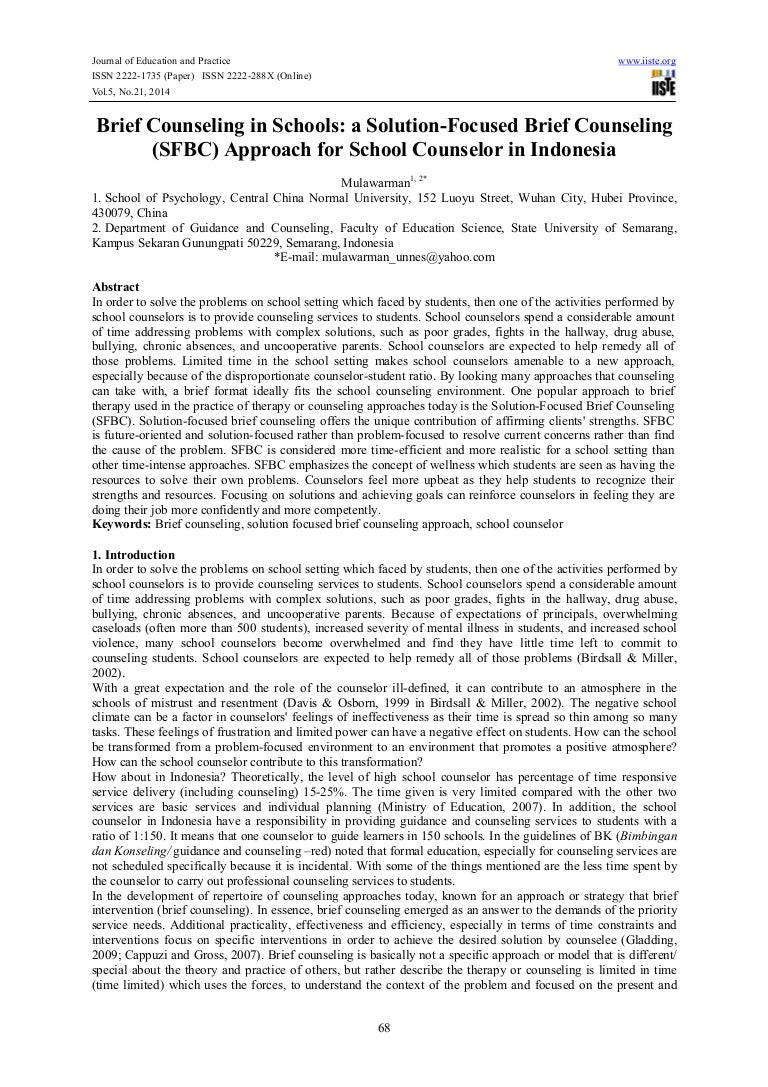 Journal of Education and Practice
ISSN 2222-1735 (Paper) ISSN 2222-288X (Online)
Vol.5, No.21, 2014

www.iiste.org

IISTE

Brief Counseling in Schools: a Solution-Focused Brief Counseling (SFBC) Approach for School Counselor in Indonesia

Mulawarman$^{1, 2*}$

1. School of Psychology, Central China Normal University, 152 Luoyu Street, Wuhan City, Hubei Province, 430079, China
2. Department of Guidance and Counseling, Faculty of Education Science, State University of Semarang, Kampus Sekaran Gunungpati 50229, Semarang, Indonesia
*E-mail: mulawarman_unnes@yahoo.com

Abstract
In order to solve the problems on school setting which faced by students, then one of the activities performed by school counselors is to provide counseling services to students. School counselors spend a considerable amount of time addressing problems with complex solutions, such as poor grades, fights in the hallway, drug abuse, bullying, chronic absences, and uncooperative parents. School counselors are expected to help remedy all of those problems. Limited time in the school setting makes school counselors amenable to a new approach, especially because of the disproportionate counselor-student ratio. By looking many approaches that counseling can take with, a brief format ideally fits the school counseling environment. One popular approach to brief therapy used in the practice of therapy or counseling approaches today is the Solution-Focused Brief Counseling (SFBC). Solution-focused brief counseling offers the unique contribution of affirming clients' strengths. SFBC is future-oriented and solution-focused rather than problem-focused to resolve current concerns rather than find the cause of the problem. SFBC is considered more time-efficient and more realistic for a school setting than other time-intense approaches. SFBC emphasizes the concept of wellness which students are seen as having the resources to solve their own problems. Counselors feel more upbeat as they help students to recognize their strengths and resources. Focusing on solutions and achieving goals can reinforce counselors in feeling they are doing their job more confidently and more competently.
Keywords: Brief counseling, solution focused brief counseling approach, school counselor

1. Introduction
In order to solve the problems on school setting which faced by students, then one of the activities performed by school counselors is to provide counseling services to students. School counselors spend a considerable amount of time addressing problems with complex solutions, such as poor grades, fights in the hallway, drug abuse, bullying, chronic absences, and uncooperative parents. Because of expectations of principals, overwhelming caseloads (often more than 500 students), increased severity of mental illness in students, and increased school violence, many school counselors become overwhelmed and find they have little time left to commit to counseling students. School counselors are expected to help remedy all of those problems (Birdsall & Miller, 2002).
With a great expectation and the role of the counselor ill-defined, it can contribute to an atmosphere in the schools of mistrust and resentment (Davis & Osborn, 1999 in Birdsall & Miller, 2002). The negative school climate can be a factor in counselors' feelings of ineffectiveness as their time is spread so thin among so many tasks. These feelings of frustration and limited power can have a negative effect on students. How can the school be transformed from a problem-focused environment to an environment that promotes a positive atmosphere? How can the school counselor contribute to this transformation?
How about in Indonesia? Theoretically, the level of high school counselor has percentage of time responsive service delivery (including counseling) 15-25%. The time given is very limited compared with the other two services are basic services and individual planning (Ministry of Education, 2007). In addition, the school counselor in Indonesia have a responsibility in providing guidance and counseling services to students with a ratio of 1:150. It means that one counselor to guide learners in 150 schools. In the guidelines of BK (Bimbingan dan Konseling/ guidance and counseling –red) noted that formal education, especially for counseling services are not scheduled specifically because it is incidental. With some of the things mentioned are the less time spent by the counselor to carry out professional counseling services to students.
In the development of repertoire of counseling approaches today, known for an approach or strategy that brief intervention (brief counseling). In essence, brief counseling emerged as an answer to the demands of the priority service needs. Additional practicality, effectiveness and efficiency, especially in terms of time constraints and interventions focus on specific interventions in order to achieve the desired solution by counselee (Gladding, 2009; Cappuzi and Gross, 2007). Brief counseling is basically not a specific approach or model that is different/ special about the theory and practice of others, but rather describe the therapy or counseling is limited in time (time limited) which uses the forces, to understand the context of the problem and focused on the present and

68